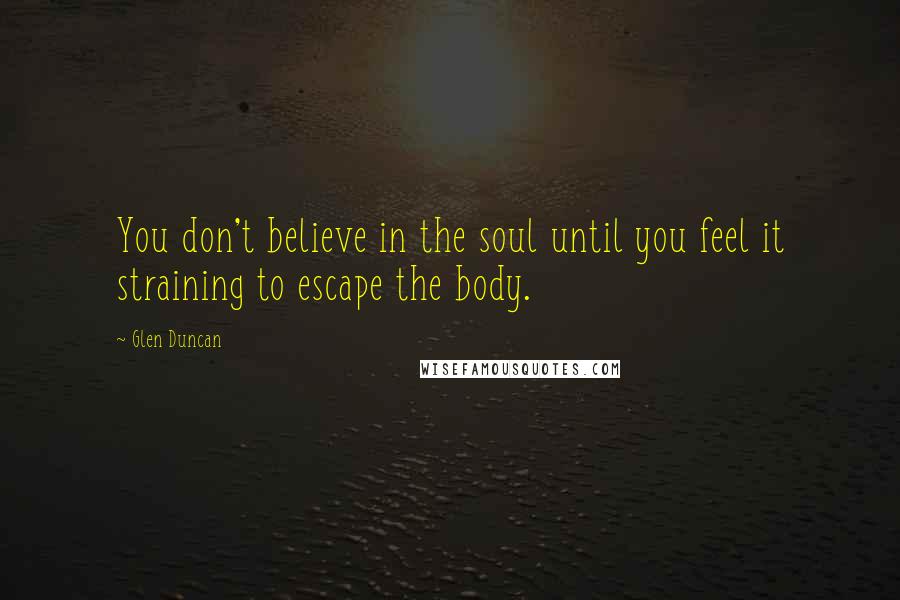 You don't believe in the soul until you feel it straining to escape the body.

~ Glen Duncan

WISEFAMOUSQUOTES.COM